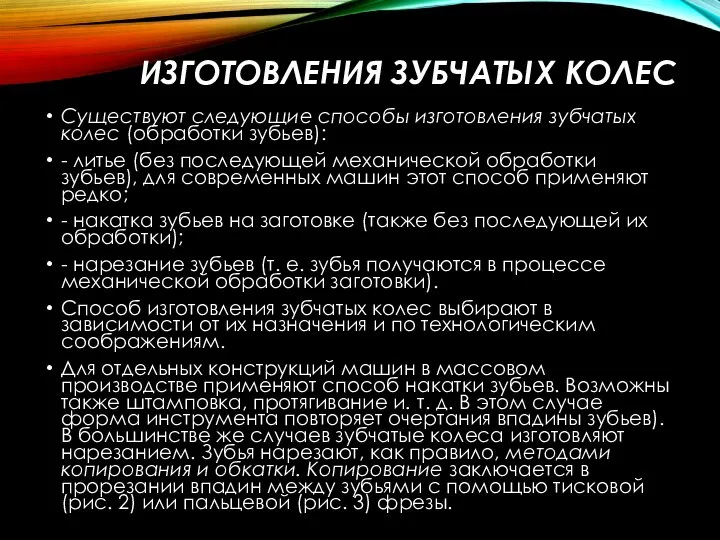 ИЗГОТОВЛЕНИЯ ЗУБЧАТЫХ КОЛЕС

• Существуют следующие способы изготовления зубчатых колес (обработки зубьев):
• - литье (без последующей механической обработки зубьев), для современных машин этот способ применяют редко;
• - накатка зубьев на заготовке (также без последующей их обработки);
• - нарезание зубьев (т. е. зубья получаются в процессе механической обработки заготовки).
• Способ изготовления зубчатых колес выбирают в зависимости от их назначения и по технологическим соображениям.
• Для отдельных конструкций машин в массовом производстве применяют способ накатки зубьев. Возможны также штамповка, протягивание и. т. д. В этом случае форма инструмента повторяет очертания впадины зубьев). В большинстве же случаев зубчатые колеса изготовляют нарезанием. Зубья нарезают, как правило, методами копирования и обкатки. Копирование заключается в прорезании впадин между зубьями с помощью тисковой (рис. 2) или пальцевой (рис. 3) фрезы.